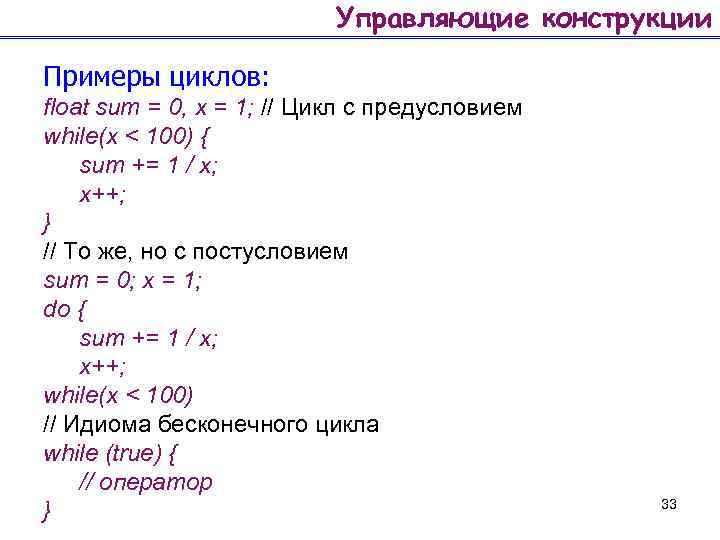 Управляющие конструкции

Примеры циклов:
float sum = 0, x = 1; // Цикл с предусловием
while(x < 100) {
sum += 1 / x;
x++;
}
// То же, но с постусловием
sum = 0; x = 1;
do {
sum += 1 / x;
x++;
while(x < 100)
// Идиома бесконечного цикла
while (true) {
// оператор
}

33